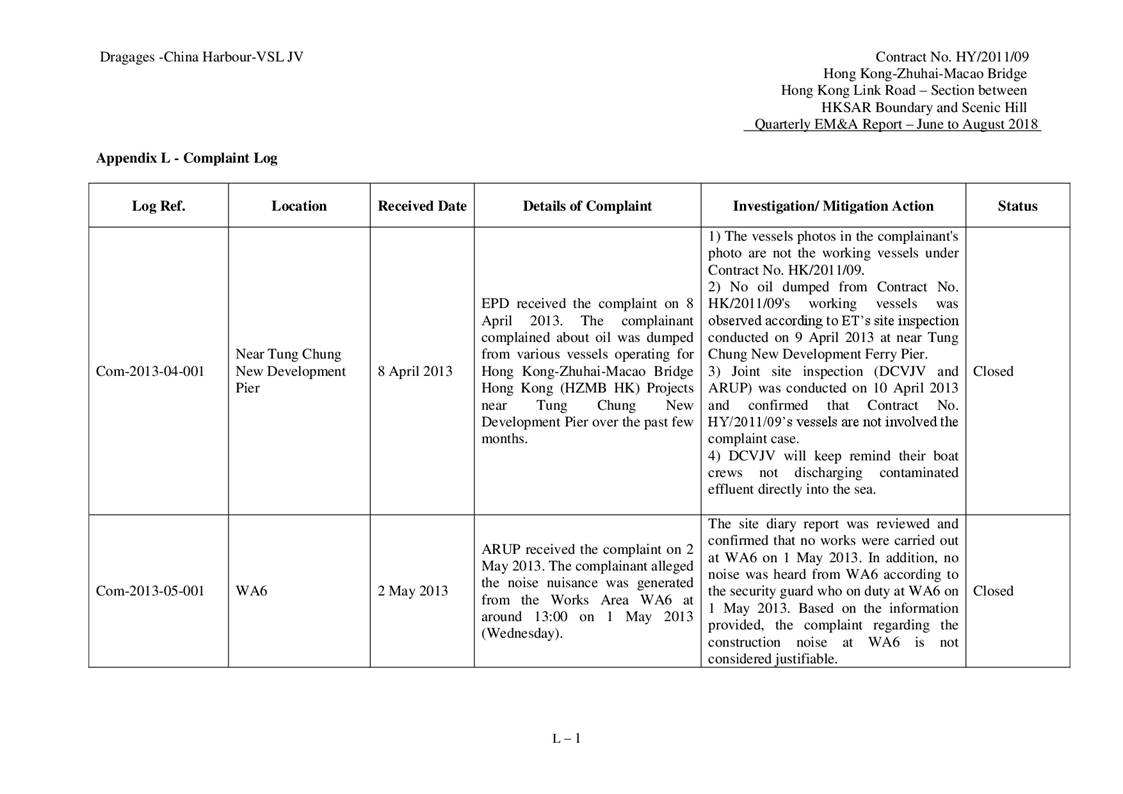 Dragages -China Harbour-VSL JV

Contract No. HY/2011/09
Hong Kong-Zhuhai-Macao Bridge
Hong Kong Link Road – Section between
HKSAR Boundary and Scenic Hill
Quarterly EM&A Report – June to August 2018

Appendix L - Complaint Log

| Log Ref. | Location | Received Date | Details of Complaint | Investigation/ Mitigation Action | Status |
|---|---|---|---|---|---|
| Com-2013-04-001 | Near Tung Chung New Development Pier | 8 April 2013 | EPD received the complaint on 8 April 2013. The complainant complained about oil was dumped from various vessels operating for Hong Kong-Zhuhai-Macao Bridge Hong Kong (HZMB HK) Projects near Tung Chung New Development Pier over the past few months. | 1) The vessels photos in the complainant's photo are not the working vessels under Contract No. HK/2011/09. 2) No oil dumped from Contract No. HK/2011/09's working vessels was observed according to ET's site inspection conducted on 9 April 2013 at near Tung Chung New Development Ferry Pier. 3) Joint site inspection (DCVJV and ARUP) was conducted on 10 April 2013 and confirmed that Contract No. HY/2011/09's vessels are not involved the complaint case. 4) DCVJV will keep remind their boat crews not discharging contaminated effluent directly into the sea. | Closed |
| Com-2013-05-001 | WA6 | 2 May 2013 | ARUP received the complaint on 2 May 2013. The complainant alleged the noise nuisance was generated from the Works Area WA6 at around 13:00 on 1 May 2013 (Wednesday). | The site diary report was reviewed and confirmed that no works were carried out at WA6 on 1 May 2013. In addition, no noise was heard from WA6 according to the security guard who on duty at WA6 on 1 May 2013. Based on the information provided, the complaint regarding the construction noise at WA6 is not considered justifiable. | Closed |

L – 1